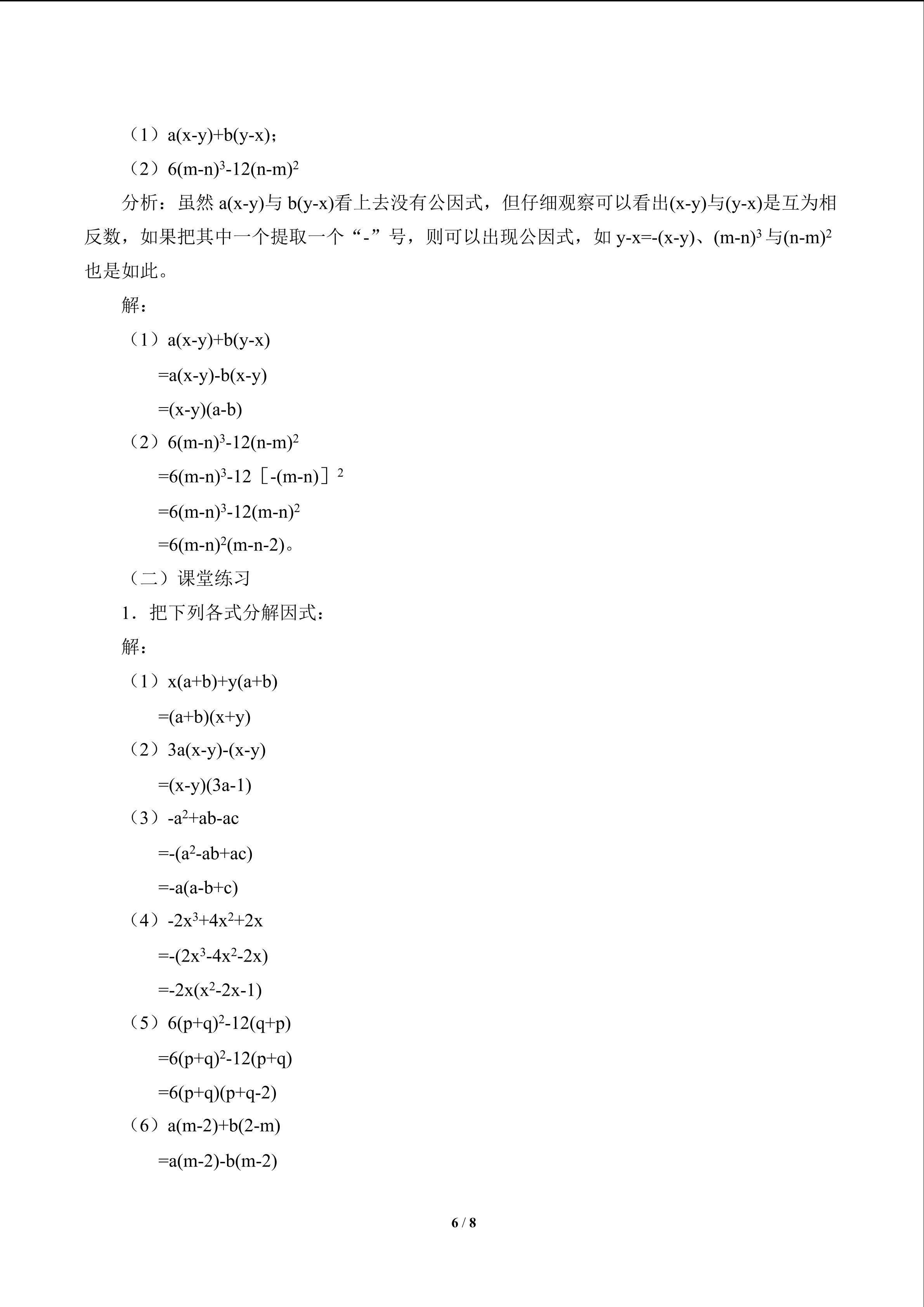 （1）$a(x-y)+b(y-x)$；

（2）$6(m-n)^3-12(n-m)^2$

分析：虽然$a(x-y)$与$b(y-x)$看上去没有公因式，但仔细观察可以看出$(x-y)$与$(y-x)$是互为相反数，如果把其中一个提取一个“-”号，则可以出现公因式，如$y-x=-(x-y)$、$(m-n)^3$与$(n-m)^2$也是如此。

解：

（1）$a(x-y)+b(y-x)$

$=a(x-y)-b(x-y)$

$=(x-y)(a-b)$

（2）$6(m-n)^3-12(n-m)^2$

$=6(m-n)^3-12[-(m-n)]^2$

$=6(m-n)^3-12(m-n)^2$

$=6(m-n)^2(m-n-2)$。

（二）课堂练习

1．把下列各式分解因式：

解：

（1）$x(a+b)+y(a+b)$

$=(a+b)(x+y)$

（2）$3a(x-y)-(x-y)$

$=(x-y)(3a-1)$

（3）$-a^2+ab-ac$

$=-(a^2-ab+ac)$

$=-a(a-b+c)$

（4）$-2x^3+4x^2+2x$

$=-(2x^3-4x^2-2x)$

$=-2x(x^2-2x-1)$

（5）$6(p+q)^2-12(q+p)$

$=6(p+q)^2-12(p+q)$

$=6(p+q)(p+q-2)$

（6）$a(m-2)+b(2-m)$

$=a(m-2)-b(m-2)$

6 / 8